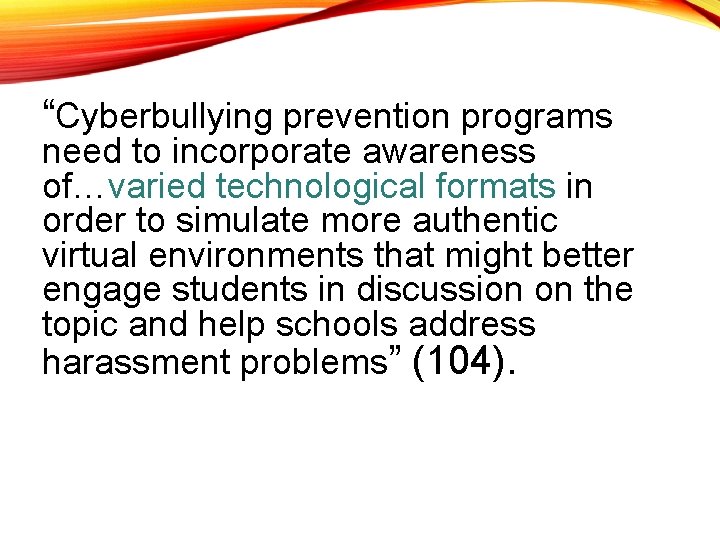 “Cyberbullying prevention programs need to incorporate awareness of…varied technological formats in order to simulate more authentic virtual environments that might better engage students in discussion on the topic and help schools address harassment problems” (104).